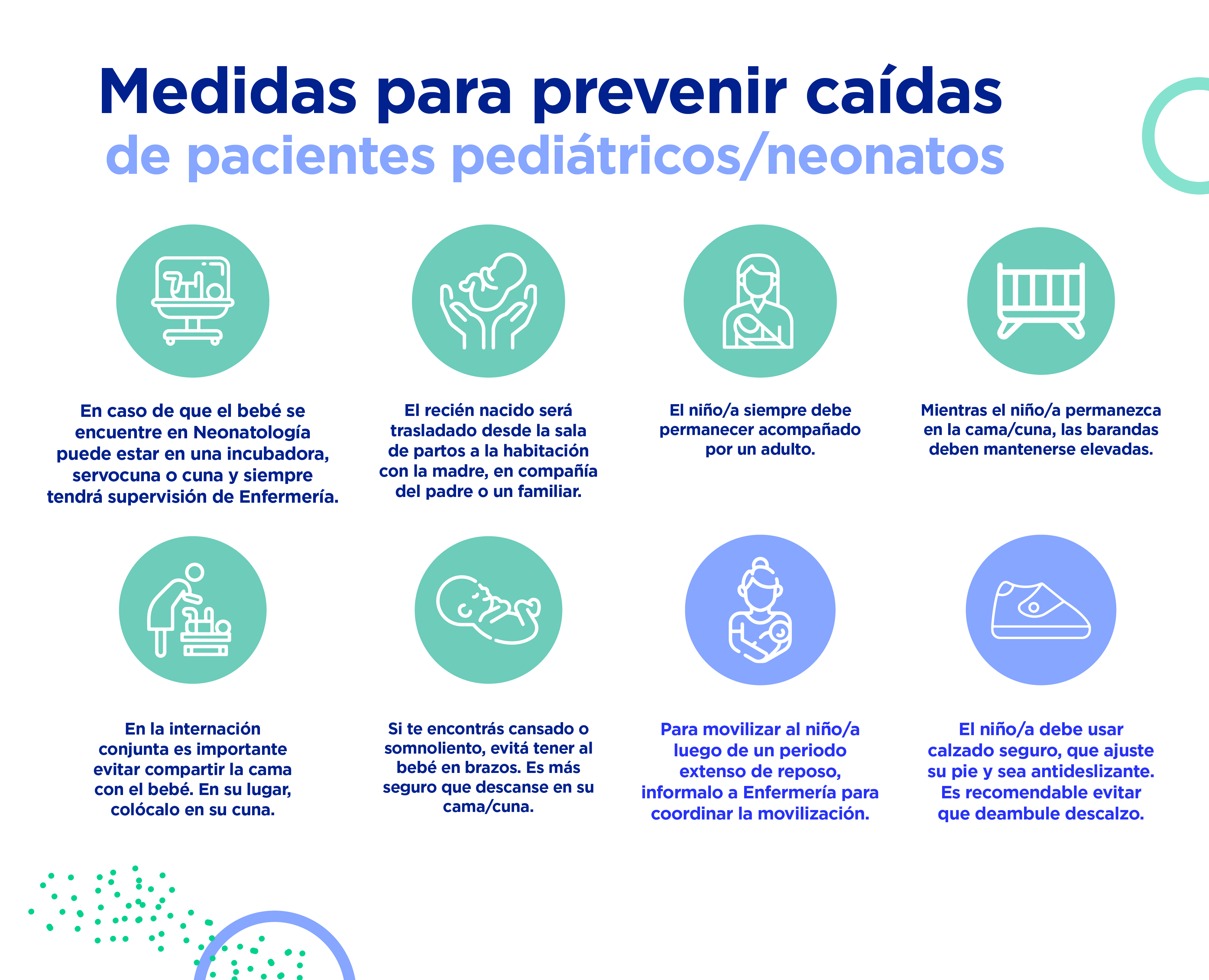 Medidas para prevenir caídas
de pacientes pediátricos/neonatos

En caso de que el bebé se encuentre en Neonatología puede estar en una incubadora, servocuna o cuna y siempre tendrá supervisión de Enfermería.

El recién nacido será trasladado desde la sala de partos a la habitación con la madre, en compañía del padre o un familiar.

El niño/a siempre debe permanecer acompañado por un adulto.

Mientras el niño/a permanezca en la cama/cuna, las barandas deben mantenerse elevadas.

En la internación conjunta es importante evitar compartir la cama con el bebé. En su lugar, colócalo en su cuna.

Si te encontrás cansado o somnoliento, evitá tener al bebé en brazos. Es más seguro que descanse en su cama/cuna.

Para movilizar al niño/a luego de un periodo extenso de reposo, informalo a Enfermería para coordinar la movilización.

El niño/a debe usar calzado seguro, que ajuste su pie y sea antideslizante. Es recomendable evitar que deambule descalzo.